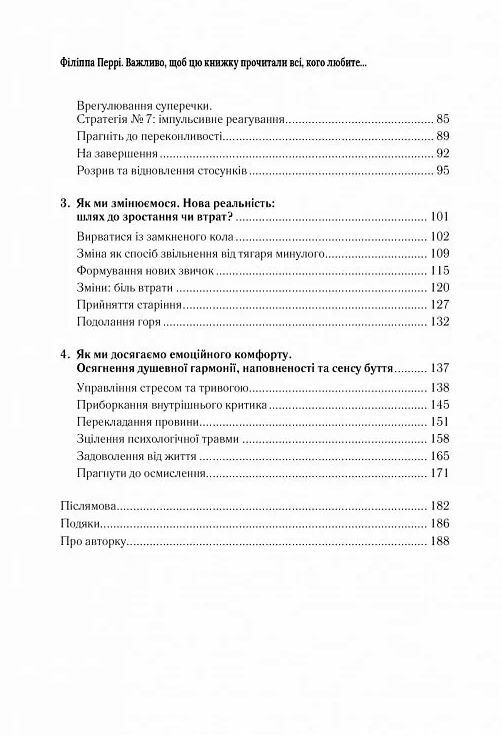 Філіппа Перрі. Важливо, щоб цю книжку прочитали всі, кого любите...

Врегулювання суперечки.
Стратегія № 7: імпульсивне реагування ........ 85
Прагніть до переконливості ........ 89
На завершення ........ 92
Розрив та відновлення стосунків ........ 95

3. Як ми змінюємося. Нова реальність: шлях до зростання чи втрат? ........ 101
Вирватися із замкненого кола ........ 102
Зміна як спосіб звільнення від тягаря минулого ........ 109
Формування нових звичок ........ 115
Зміни: біль втрати ........ 120
Прийняття старіння ........ 127
Подолання горя ........ 132

4. Як ми досягаємо емоційного комфорту. Осягнення душевної гармонії, наповненості та сенсу буття ........ 137
Управління стресом та тривогою ........ 138
Приборкання внутрішнього критика ........ 145
Перекладання провини ........ 151
Зцілення психологічної травми ........ 158
Задоволення від життя ........ 165
Прагнути до осмислення ........ 171

Післямова ........ 182
Подяки ........ 186
Про авторку ........ 188